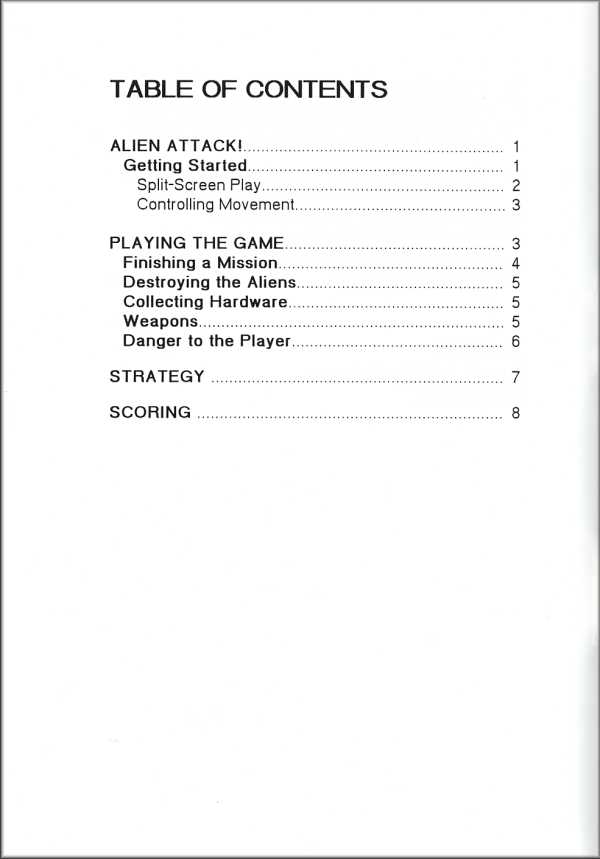 TABLE OF CONTENTS

ALIEN ATTACK! 1
Getting Started 1
Split-Screen Play 2
Controlling Movement 3

PLAYING THE GAME 3
Finishing a Mission 4
Destroying the Aliens 5
Collecting Hardware 5
Weapons 5
Danger to the Player 6

STRATEGY 7

SCORING 8